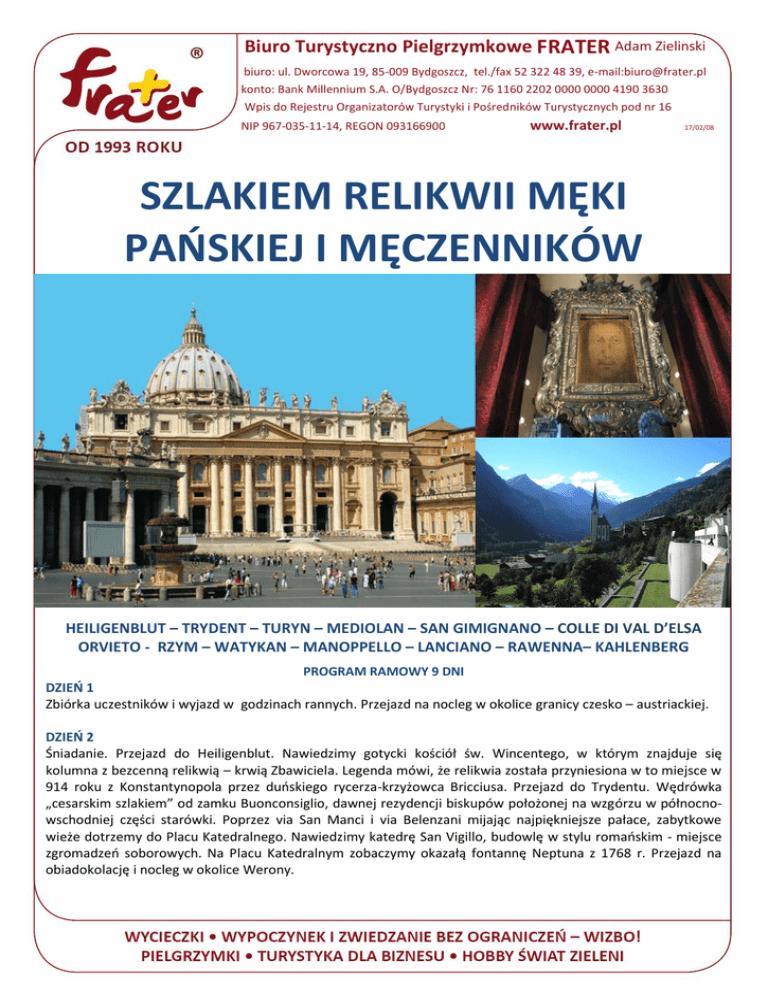 frater ®

OD 1993 ROKU

Biuro Turystyczno Pielgrzymkowe FRATER Adam Zielinski
biuro: ul. Dworcowa 19, 85-009 Bydgoszcz, tel./fax 52 322 48 39, e-mail:biuro@frater.pl
konto: Bank Millennium S.A. O/Bydgoszcz Nr: 76 1160 2202 0000 0000 4190 3630
Wpis do Rejestru Organizatorów Turystyki i Pośredników Turystycznych pod nr 16
NIP 967-035-11-14, REGON 093166900 www.frater.pl 17/02/08

SZLAKIEM RELIKWII MĘKI PAŃSKIEJ I MĘCZENNIKÓW

HEILIGENBLUT – TRYDENT – TURYN – MEDIOLAN – SAN GIMIGNANO – COLLE DI VAL D'ELSA ORVIETO - RZYM – WATYKAN – MANOPPELLO – LANCIANO – RAWENNA– KAHLENBERG

PROGRAM RAMOWY 9 DNI

DZIEŃ 1
Zbiórka uczestników i wyjazd w godzinach rannych. Przejazd na nocleg w okolice granicy czesko – austriackiej.

DZIEŃ 2
Śniadanie. Przejazd do Heiligenblut. Nawiedzimy gotycki kościół św. Wincentego, w którym znajduje się kolumna z bezcenną relikwią – krwią Zbawiciela. Legenda mówi, że relikwia została przyniesiona w to miejsce w 914 roku z Konstantynopola przez duńskiego rycerza-krzyżowca Bricciusa. Przejazd do Trydentu. Wędrówka „cesarskim szlakiem" od zamku Buonconsiglio, dawnej rezydencji biskupów położonej na wzgórzu w północno-wschodniej części starówki. Poprzez via San Manci i via Belenzani mijając najpiękniejsze pałace, zabytkowe wieże dotrzemy do Placu Katedralnego. Nawiedzimy katedrę San Vigillo, budowlę w stylu romańskim - miejsce zgromadzeń soborowych. Na Placu Katedralnym zobaczymy okazałą fontannę Neptuna z 1768 r. Przejazd na obiadokolację i nocleg w okolice Werony.

WYCIECZKI • WYPOCZYNEK I ZWIEDZANIE BEZ OGRANICZEŃ – WIZBO!
PIELGRZYMKI • TURYSTYKA DLA BIZNESU • HOBBY ŚWIAT ZIELENI